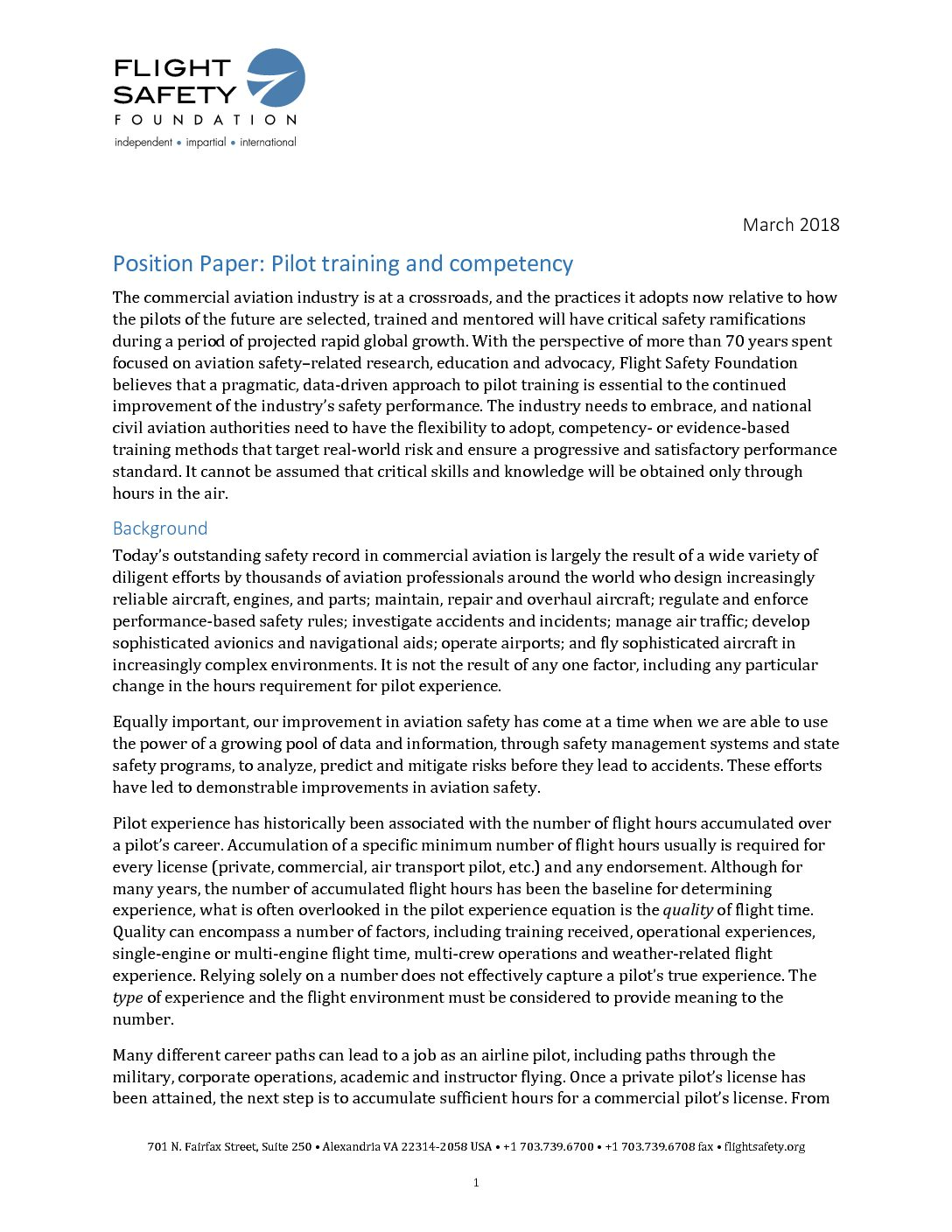 FLIGHT SAFETY FOUNDATION
independent • impartial • international

March 2018

Position Paper: Pilot training and competency

The commercial aviation industry is at a crossroads, and the practices it adopts now relative to how the pilots of the future are selected, trained and mentored will have critical safety ramifications during a period of projected rapid global growth. With the perspective of more than 70 years spent focused on aviation safety–related research, education and advocacy, Flight Safety Foundation believes that a pragmatic, data-driven approach to pilot training is essential to the continued improvement of the industry's safety performance. The industry needs to embrace, and national civil aviation authorities need to have the flexibility to adopt, competency- or evidence-based training methods that target real-world risk and ensure a progressive and satisfactory performance standard. It cannot be assumed that critical skills and knowledge will be obtained only through hours in the air.

Background

Today's outstanding safety record in commercial aviation is largely the result of a wide variety of diligent efforts by thousands of aviation professionals around the world who design increasingly reliable aircraft, engines, and parts; maintain, repair and overhaul aircraft; regulate and enforce performance-based safety rules; investigate accidents and incidents; manage air traffic; develop sophisticated avionics and navigational aids; operate airports; and fly sophisticated aircraft in increasingly complex environments. It is not the result of any one factor, including any particular change in the hours requirement for pilot experience.

Equally important, our improvement in aviation safety has come at a time when we are able to use the power of a growing pool of data and information, through safety management systems and state safety programs, to analyze, predict and mitigate risks before they lead to accidents. These efforts have led to demonstrable improvements in aviation safety.

Pilot experience has historically been associated with the number of flight hours accumulated over a pilot's career. Accumulation of a specific minimum number of flight hours usually is required for every license (private, commercial, air transport pilot, etc.) and any endorsement. Although for many years, the number of accumulated flight hours has been the baseline for determining experience, what is often overlooked in the pilot experience equation is the quality of flight time. Quality can encompass a number of factors, including training received, operational experiences, single-engine or multi-engine flight time, multi-crew operations and weather-related flight experience. Relying solely on a number does not effectively capture a pilot's true experience. The type of experience and the flight environment must be considered to provide meaning to the number.

Many different career paths can lead to a job as an airline pilot, including paths through the military, corporate operations, academic and instructor flying. Once a private pilot's license has been attained, the next step is to accumulate sufficient hours for a commercial pilot's license. From

701 N. Fairfax Street, Suite 250 • Alexandria VA 22314-2058 USA • +1 703.739.6700 • +1 703.739.6708 fax • flightsafety.org

1